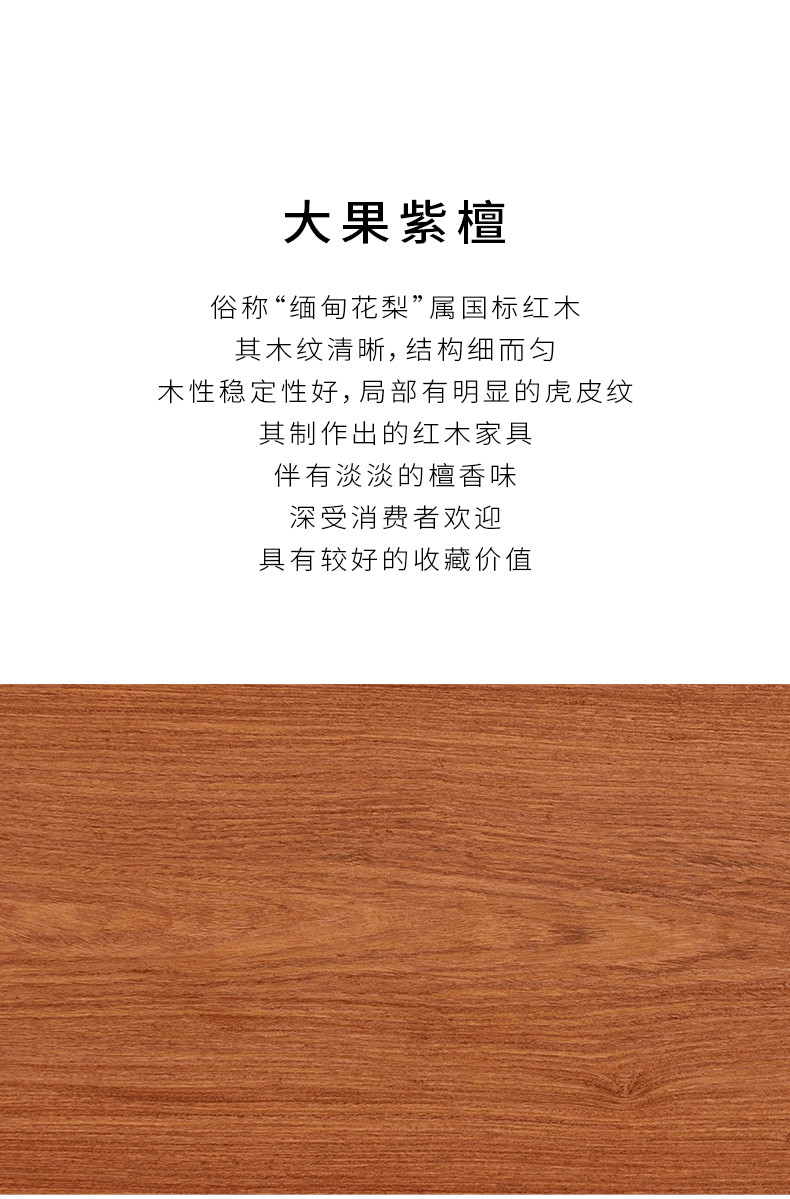 大果紫檀

俗称“缅甸花梨”属国标红木
其木纹清晰,结构细而匀
木性稳定性好,局部有明显的虎皮纹
其制作出的红木家具
伴有淡淡的檀香味
深受消费者欢迎
具有较好的收藏价值